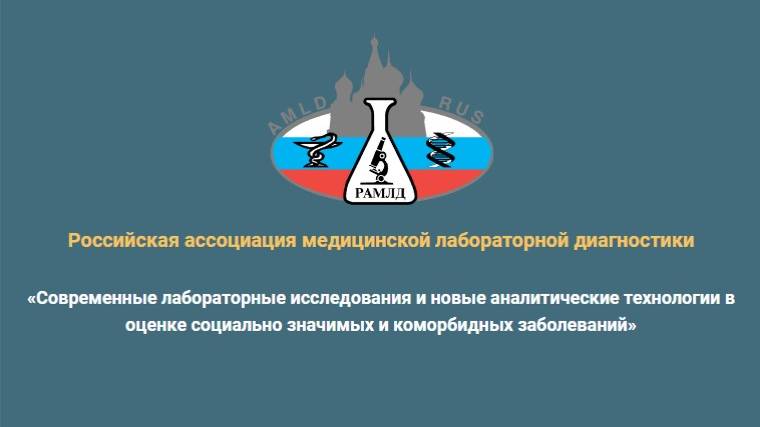 AMLD RUS

РАМЛД

Российская ассоциация медицинской лабораторной диагностики

«Современные лабораторные исследования и новые аналитические технологии в оценке социально значимых и коморбидных заболеваний»